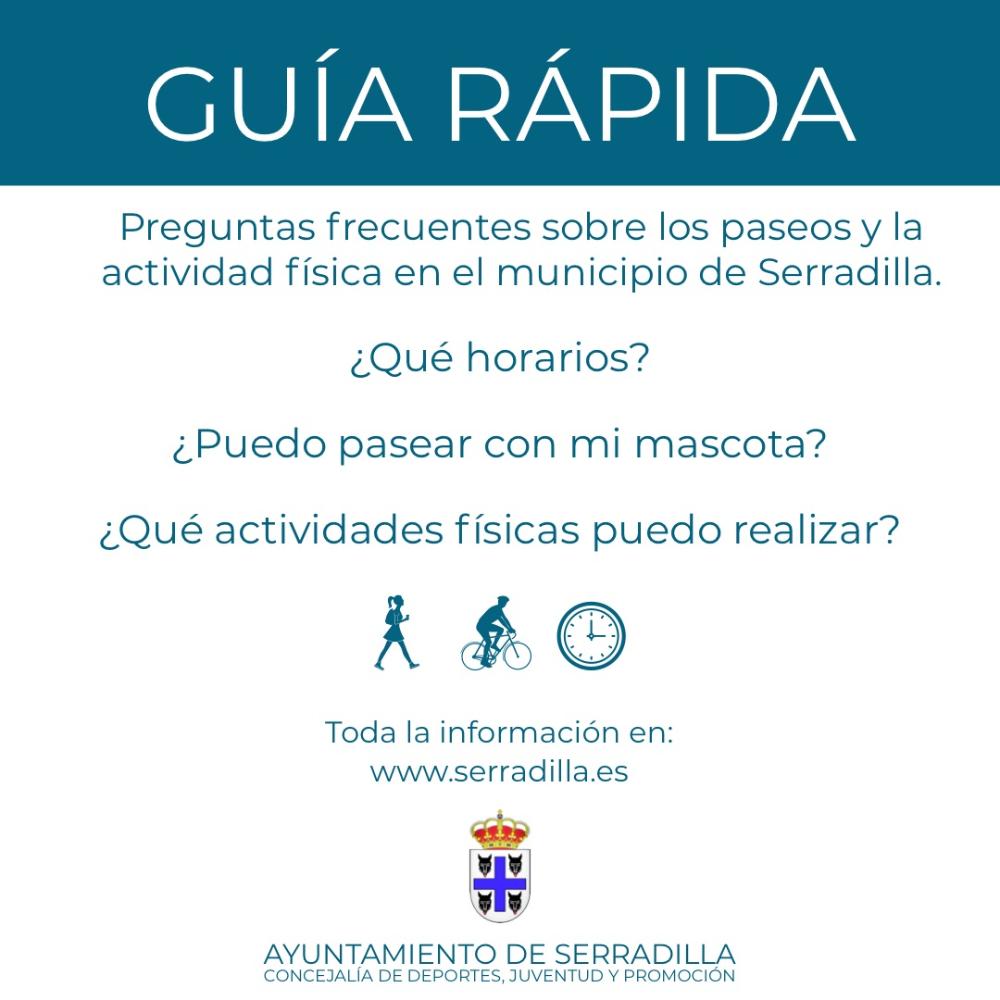 GUÍA RÁPIDA

Preguntas frecuentes sobre los paseos y la actividad física en el municipio de Serradilla.

¿Qué horarios?

¿Puedo pasear con mi mascota?

¿Qué actividades físicas puedo realizar?

Toda la información en:
www.serradilla.es

AYUNTAMIENTO DE SERRADILLA
CONCEJALÍA DE DEPORTES, JUVENTUD Y PROMOCIÓN